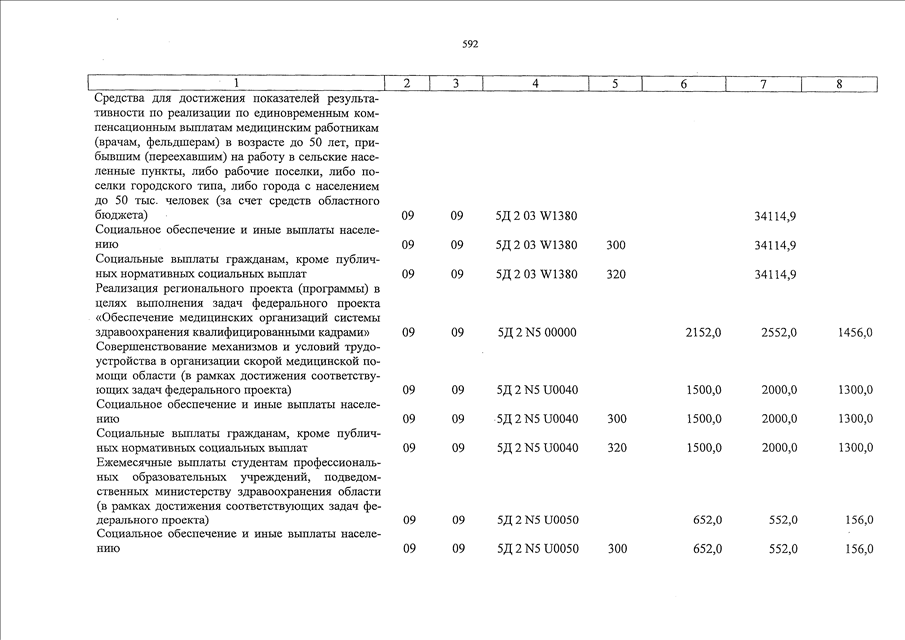 592

| 1 | 2 | 3 | 4 | 5 | 6 | 7 | 8 |
|---|---|---|---|---|---|---|---|
| Средства для достижения показателей результативности по реализации по единовременным компенсационным выплатам медицинским работникам (врачам, фельдшерам) в возрасте до 50 лет, прибывшим (переехавшим) на работу в сельские населенные пункты, либо рабочие поселки, либо поселки городского типа, либо города с населением до 50 тыс. человек (за счет средств областного бюджета) | 09 | 09 | 5Д 2 03 W1380 | | | 34114,9 | |
| Социальное обеспечение и иные выплаты населению | 09 | 09 | 5Д 2 03 W1380 | 300 | | 34114,9 | |
| Социальные выплаты гражданам, кроме публичных нормативных социальных выплат | 09 | 09 | 5Д 2 03 W1380 | 320 | | 34114,9 | |
| Реализация регионального проекта (программы) в целях выполнения задач федерального проекта «Обеспечение медицинских организаций системы здравоохранения квалифицированными кадрами» | 09 | 09 | 5Д 2 N5 00000 | | 2152,0 | 2552,0 | 1456,0 |
| Совершенствование механизмов и условий трудоустройства в организации скорой медицинской помощи области (в рамках достижения соответствующих задач федерального проекта) | 09 | 09 | 5Д 2 N5 U0040 | | 1500,0 | 2000,0 | 1300,0 |
| Социальное обеспечение и иные выплаты населению | 09 | 09 | 5Д 2 N5 U0040 | 300 | 1500,0 | 2000,0 | 1300,0 |
| Социальные выплаты гражданам, кроме публичных нормативных социальных выплат | 09 | 09 | 5Д 2 N5 U0040 | 320 | 1500,0 | 2000,0 | 1300,0 |
| Ежемесячные выплаты студентам профессиональных образовательных учреждений, подведомственных министерству здравоохранения области (в рамках достижения соответствующих задач федерального проекта) | 09 | 09 | 5Д 2 N5 U0050 | | 652,0 | 552,0 | 156,0 |
| Социальное обеспечение и иные выплаты населению | 09 | 09 | 5Д 2 N5 U0050 | 300 | 652,0 | 552,0 | 156,0 |